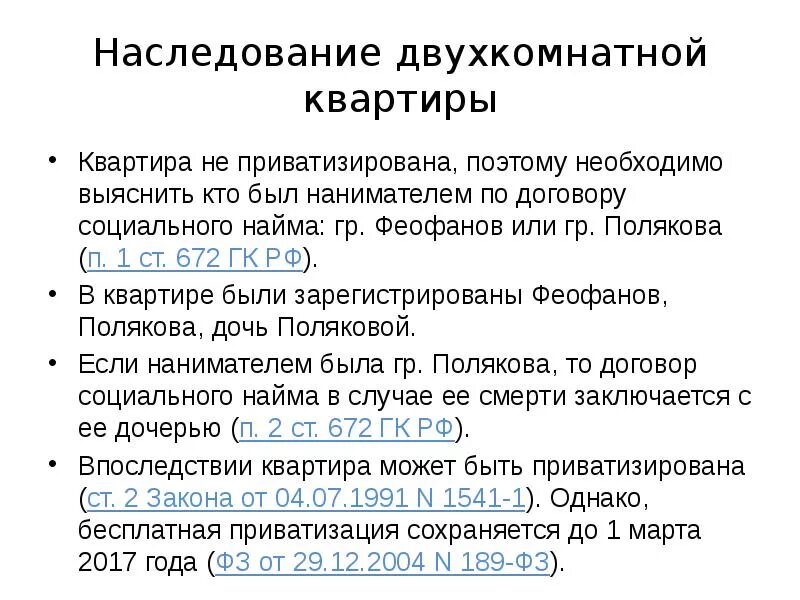 Наследование двухкомнатной квартиры

• Квартира не приватизирована, поэтому необходимо выяснить кто был нанимателем по договору социального найма: гр. Феофанов или гр. Полякова (п. 1 ст. 672 ГК РФ).

• В квартире были зарегистрированы Феофанов, Полякова, дочь Поляковой.

• Если нанимателем была гр. Полякова, то договор социального найма в случае ее смерти заключается с ее дочерью (п. 2 ст. 672 ГК РФ).

• Впоследствии квартира может быть приватизирована (ст. 2 Закона от 04.07.1991 N 1541-1). Однако, бесплатная приватизация сохраняется до 1 марта 2017 года (ФЗ от 29.12.2004 N 189-ФЗ).